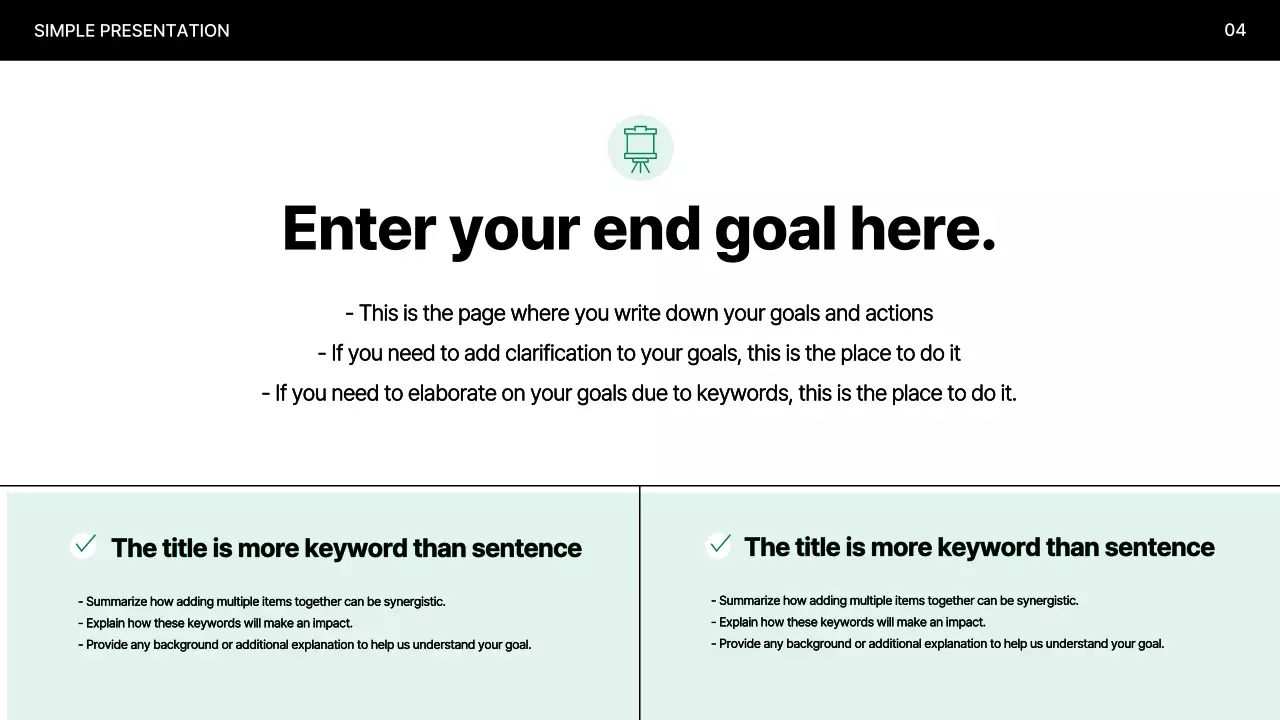 SIMPLE PRESENTATION

04

Enter your end goal here.

- This is the page where you write down your goals and actions
- If you need to add clarification to your goals, this is the place to do it
- If you need to elaborate on your goals due to keywords, this is the place to do it.

The title is more keyword than sentence

- Summarize how adding multiple items together can be synergistic.
- Explain how these keywords will make an impact.
- Provide any background or additional explanation to help us understand your goal.

The title is more keyword than sentence

- Summarize how adding multiple items together can be synergistic.
- Explain how these keywords will make an impact.
- Provide any background or additional explanation to help us understand your goal.